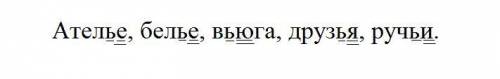 Ателье, белье, вьюга, друзья, ручьи.